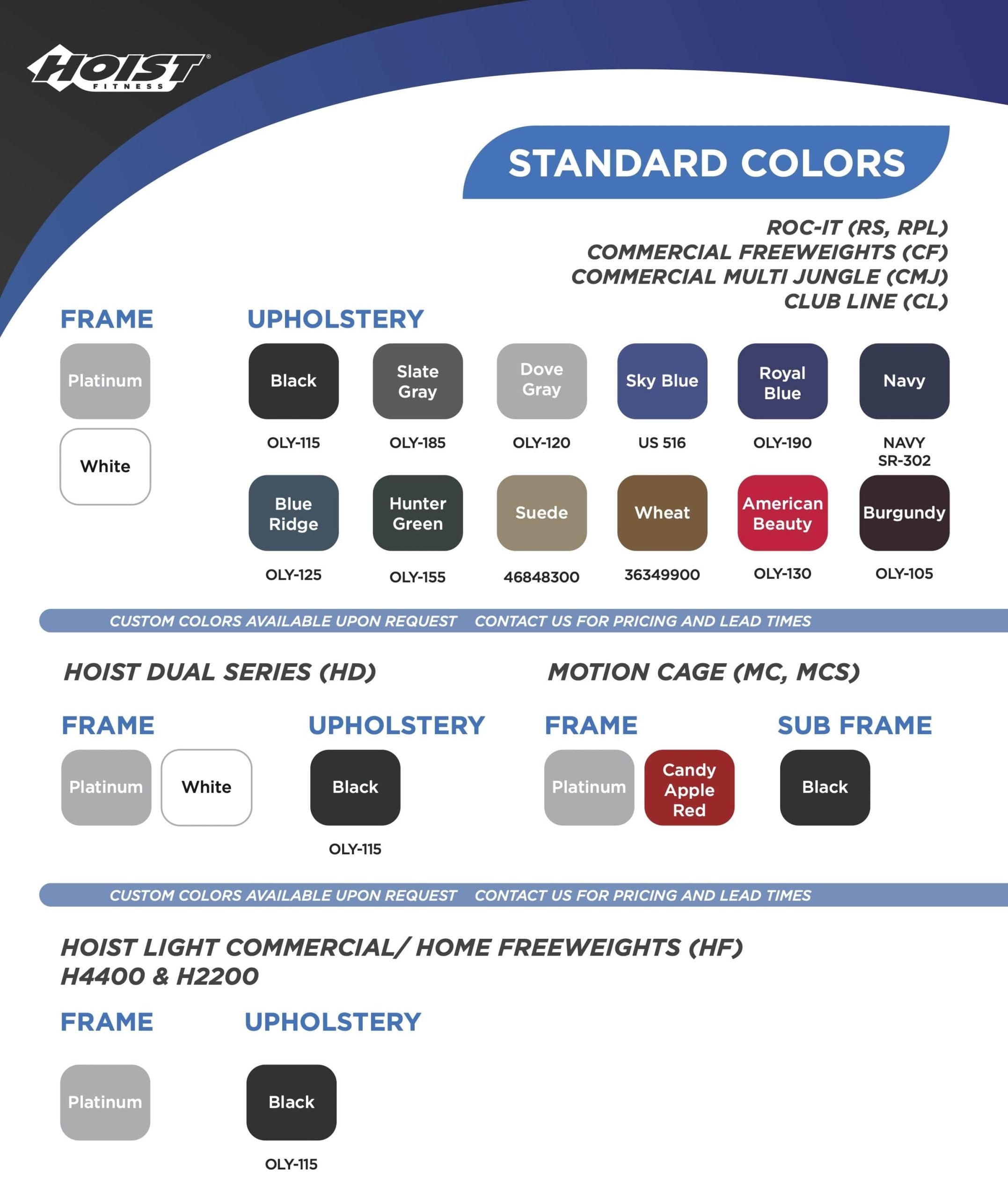 HOIST® FITNESS

STANDARD COLORS

ROC-IT (RS, RPL)
COMMERCIAL FREEWEIGHTS (CF)
COMMERCIAL MULTI JUNGLE (CMJ)
CLUB LINE (CL)

FRAME

Platinum

White

UPHOLSTERY

Black
OLY-115

Slate Gray
OLY-185

Dove Gray
OLY-120

Sky Blue
US 516

Royal Blue
OLY-190

Navy
NAVY SR-302

Blue Ridge
OLY-125

Hunter Green
OLY-155

Suede
46848300

Wheat
36349900

American Beauty
OLY-130

Burgundy
OLY-105

CUSTOM COLORS AVAILABLE UPON REQUEST CONTACT US FOR PRICING AND LEAD TIMES

HOIST DUAL SERIES (HD)

FRAME

Platinum White

UPHOLSTERY

Black
OLY-115

MOTION CAGE (MC, MCS)

FRAME

Platinum Candy Apple Red

SUB FRAME

Black

CUSTOM COLORS AVAILABLE UPON REQUEST CONTACT US FOR PRICING AND LEAD TIMES

HOIST LIGHT COMMERCIAL/ HOME FREEWEIGHTS (HF)
H4400 & H2200

FRAME

Platinum

UPHOLSTERY

Black
OLY-115